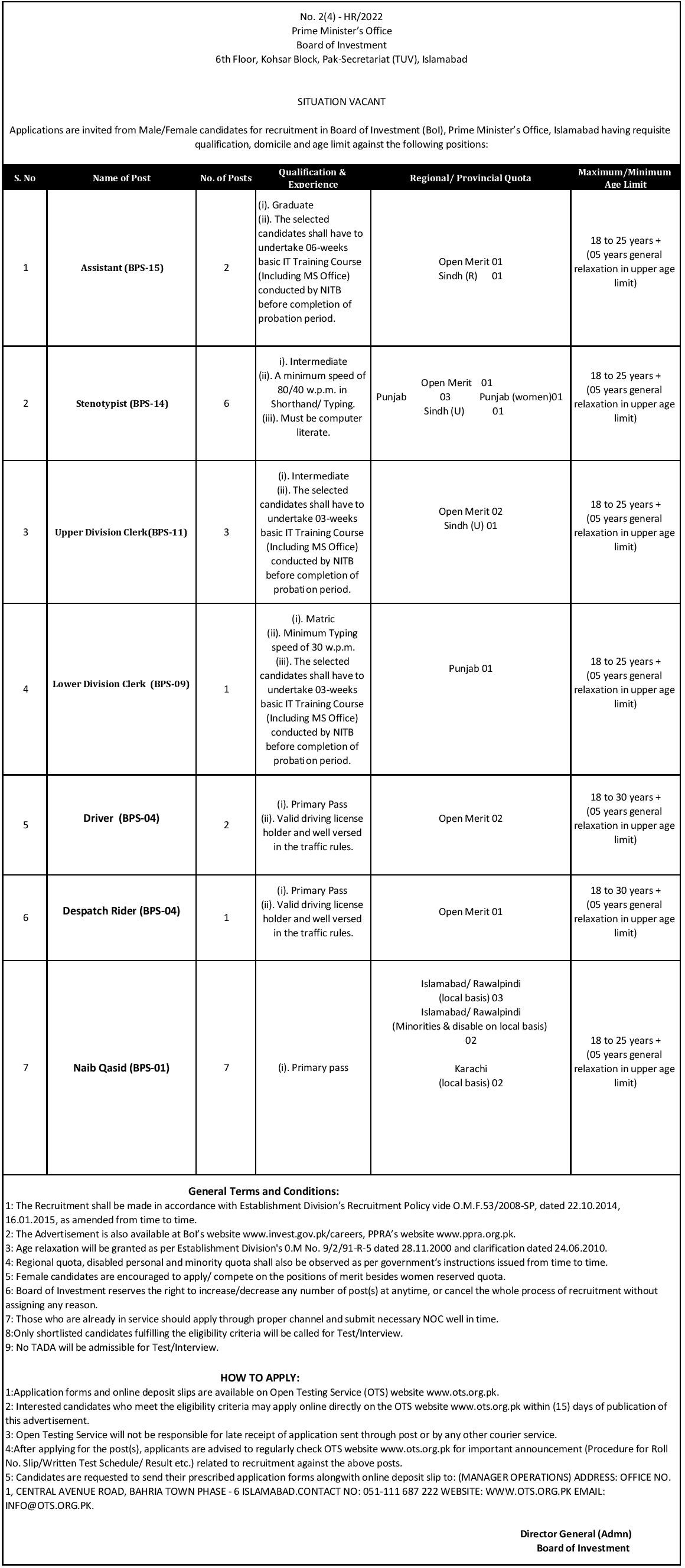 No. 2(4) - HR/2022
Prime Minister's Office
Board of Investment
6th Floor, Kohsar Block, Pak-Secretariat (TUV), Islamabad

SITUATION VACANT

Applications are invited from Male/Female candidates for recruitment in Board of Investment (BoI), Prime Minister's Office, Islamabad having requisite qualification, domicile and age limit against the following positions:

| S. No | Name of Post | No. of Posts | Qualification & Experience | Regional/ Provincial Quota | Maximum/Minimum Age Limit |
|---|---|---|---|---|---|
| 1 | Assistant (BPS-15) | 2 | (i). Graduate (ii). The selected candidates shall have to undertake 06-weeks basic IT Training Course (Including MS Office) conducted by NITB before completion of probation period. | Open Merit 01 Sindh (R) 01 | 18 to 25 years + (05 years general relaxation in upper age limit) |
| 2 | Stenotypist (BPS-14) | 6 | i). Intermediate (ii). A minimum speed of 80/40 w.p.m. in Shorthand/ Typing. (iii). Must be computer literate. | Open Merit 01 Punjab 03 Punjab (women)01 Sindh (U) 01 | 18 to 25 years + (05 years general relaxation in upper age limit) |
| 3 | Upper Division Clerk(BPS-11) | 3 | (i). Intermediate (ii). The selected candidates shall have to undertake 03-weeks basic IT Training Course (Including MS Office) conducted by NITB before completion of probation period. | Open Merit 02 Sindh (U) 01 | 18 to 25 years + (05 years general relaxation in upper age limit) |
| 4 | Lower Division Clerk (BPS-09) | 1 | (i). Matric (ii). Minimum Typing speed of 30 w.p.m. (iii). The selected candidates shall have to undertake 03-weeks basic IT Training Course (Including MS Office) conducted by NITB before completion of probation period. | Punjab 01 | 18 to 25 years + (05 years general relaxation in upper age limit) |
| 5 | Driver (BPS-04) | 2 | (i). Primary Pass (ii). Valid driving license holder and well versed in the traffic rules. | Open Merit 02 | 18 to 30 years + (05 years general relaxation in upper age limit) |
| 6 | Despatch Rider (BPS-04) | 1 | (i). Primary Pass (ii). Valid driving license holder and well versed in the traffic rules. | Open Merit 01 | 18 to 30 years + (05 years general relaxation in upper age limit) |
| 7 | Naib Qasid (BPS-01) | 7 | (i). Primary pass | Islamabad/ Rawalpindi (local basis) 03 Islamabad/ Rawalpindi (Minorities & disable on local basis) 02 Karachi (local basis) 02 | 18 to 25 years + (05 years general relaxation in upper age limit) |

General Terms and Conditions:
1: The Recruitment shall be made in accordance with Establishment Division's Recruitment Policy vide O.M.F.53/2008-SP, dated 22.10.2014, 16.01.2015, as amended from time to time.
2: The Advertisement is also available at BoI's website www.invest.gov.pk/careers, PPRA's website www.ppra.org.pk.
3: Age relaxation will be granted as per Establishment Division's 0.M No. 9/2/91-R-5 dated 28.11.2000 and clarification dated 24.06.2010.
4: Regional quota, disabled personal and minority quota shall also be observed as per government's instructions issued from time to time.
5: Female candidates are encouraged to apply/ compete on the positions of merit besides women reserved quota.
6: Board of Investment reserves the right to increase/decrease any number of post(s) at anytime, or cancel the whole process of recruitment without assigning any reason.
7: Those who are already in service should apply through proper channel and submit necessary NOC well in time.
8:Only shortlisted candidates fulfilling the eligibility criteria will be called for Test/Interview.
9: No TADA will be admissible for Test/Interview.

HOW TO APPLY:
1:Application forms and online deposit slips are available on Open Testing Service (OTS) website www.ots.org.pk.
2: Interested candidates who meet the eligibility criteria may apply online directly on the OTS website www.ots.org.pk within (15) days of publication of this advertisement.
3: Open Testing Service will not be responsible for late receipt of application sent through post or by any other courier service.
4:After applying for the post(s), applicants are advised to regularly check OTS website www.ots.org.pk for important announcement (Procedure for Roll No. Slip/Written Test Schedule/ Result etc.) related to recruitment against the above posts.
5: Candidates are requested to send their prescribed application forms alongwith online deposit slip to: (MANAGER OPERATIONS) ADDRESS: OFFICE NO. 1, CENTRAL AVENUE ROAD, BAHRIA TOWN PHASE - 6 ISLAMABAD.CONTACT NO: 051-111 687 222 WEBSITE: WWW.OTS.ORG.PK EMAIL: INFO@OTS.ORG.PK.

Director General (Admn)
Board of Investment